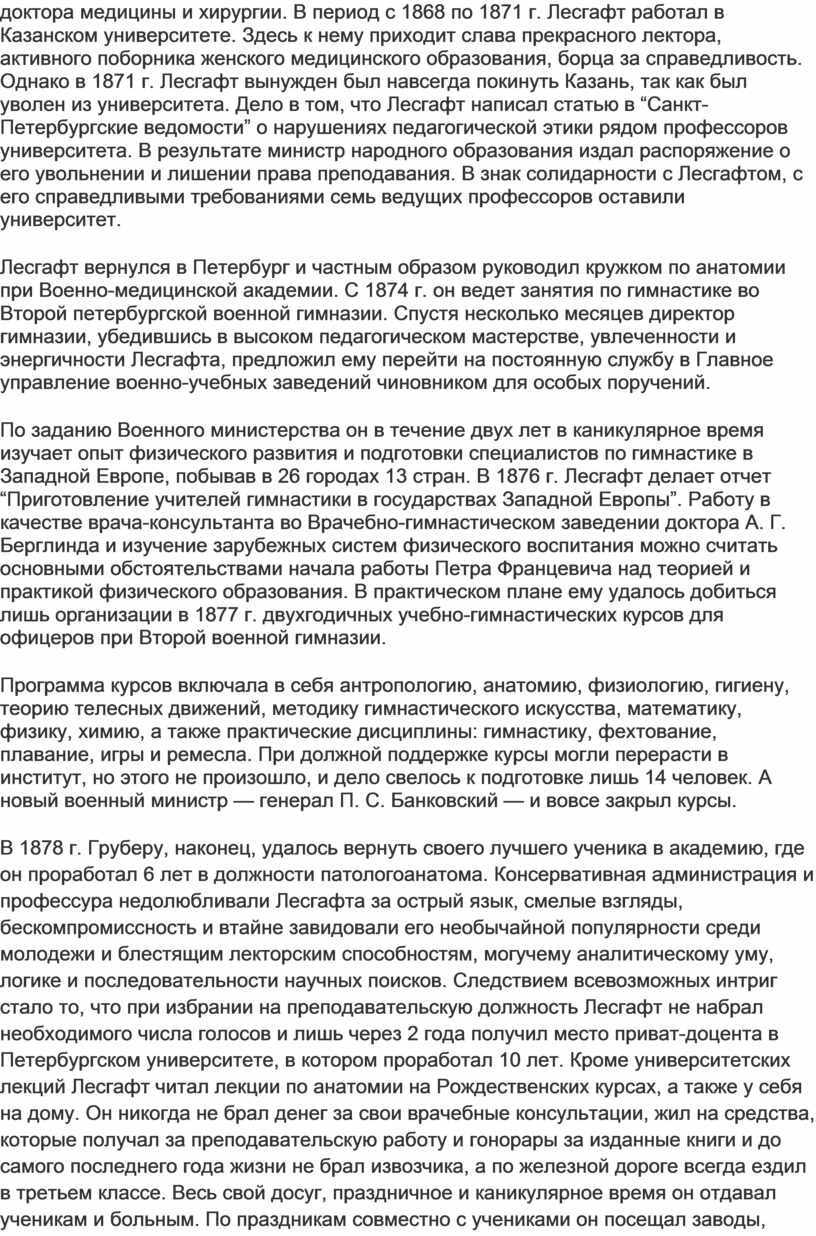 доктора медицины и хирургии. В период с 1868 по 1871 г. Лесгафт работал в Казанском университете. Здесь к нему приходит слава прекрасного лектора, активного поборника женского медицинского образования, борца за справедливость. Однако в 1871 г. Лесгафт вынужден был навсегда покинуть Казань, так как был уволен из университета. Дело в том, что Лесгафт написал статью в “Санкт-Петербургские ведомости” о нарушениях педагогической этики рядом профессоров университета. В результате министр народного образования издал распоряжение о его увольнении и лишении права преподавания. В знак солидарности с Лесгафтом, с его справедливыми требованиями семь ведущих профессоров оставили университет.

Лесгафт вернулся в Петербург и частным образом руководил кружком по анатомии при Военно-медицинской академии. С 1874 г. он ведет занятия по гимнастике во Второй петербургской военной гимназии. Спустя несколько месяцев директор гимназии, убедившись в высоком педагогическом мастерстве, увлеченности и энергичности Лесгафта, предложил ему перейти на постоянную службу в Главное управление военно-учебных заведений чиновником для особых поручений.

По заданию Военного министерства он в течение двух лет в каникулярное время изучает опыт физического развития и подготовки специалистов по гимнастике в Западной Европе, побывав в 26 городах 13 стран. В 1876 г. Лесгафт делает отчет “Приготовление учителей гимнастики в государствах Западной Европы”. Работу в качестве врача-консультанта во Врачебно-гимнастическом заведении доктора А. Г. Берглинда и изучение зарубежных систем физического воспитания можно считать основными обстоятельствами начала работы Петра Францевича над теорией и практикой физического образования. В практическом плане ему удалось добиться лишь организации в 1877 г. двухгодичных учебно-гимнастических курсов для офицеров при Второй военной гимназии.

Программа курсов включала в себя антропологию, анатомию, физиологию, гигиену, теорию телесных движений, методику гимнастического искусства, математику, физику, химию, а также практические дисциплины: гимнастику, фехтование, плавание, игры и ремесла. При должной поддержке курсы могли перерасти в институт, но этого не произошло, и дело свелось к подготовке лишь 14 человек. А новый военный министр — генерал П. С. Банковский — и вовсе закрыл курсы.

В 1878 г. Груберу, наконец, удалось вернуть своего лучшего ученика в академию, где он проработал 6 лет в должности патологоанатома. Консервативная администрация и профессура недолюбливали Лесгафта за острый язык, смелые взгляды, бескомпромиссность и втайне завидовали его необычайной популярности среди молодежи и блестящим лекторским способностям, могучему аналитическому уму, логике и последовательности научных поисков. Следствием всевозможных интриг стало то, что при избрании на преподавательскую должность Лесгафт не набрал необходимого числа голосов и лишь через 2 года получил место приват-доцента в Петербургском университете, в котором проработал 10 лет. Кроме университетских лекций Лесгафт читал лекции по анатомии на Рождественских курсах, а также у себя на дому. Он никогда не брал денег за свои врачебные консультации, жил на средства, которые получал за преподавательскую работу и гонорары за изданные книги и до самого последнего года жизни не брал извозчика, а по железной дороге всегда ездил в третьем классе. Весь свой досуг, праздничное и каникулярное время он отдавал ученикам и больным. По праздникам совместно с учениками он посещал заводы,